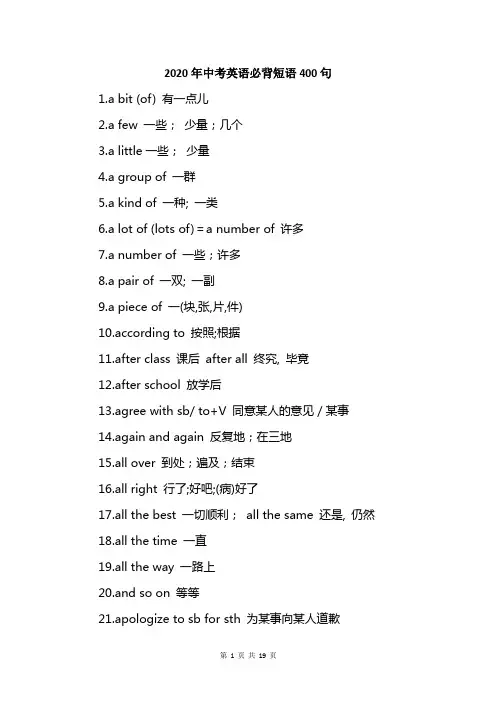 2020年中考英语必背短语400句

1.a bit (of) 有一点儿

2.a few 一些； 少量；几个

3.a little 一些； 少量

4.a group of 一群

5.a kind of 一种; 一类

6.a lot of (lots of) = a number of 许多

7.a number of 一些；许多

8.a pair of 一双; 一副

9.a piece of 一(块,张,片,件)

10.according to 按照;根据

11.after class 课后 after all 终究, 毕竟

12.after school 放学后

13.agree with sb/ to+V 同意某人的意见 / 某事

14.again and again 反复地；在三地

15.all over 到处；遍及；结束

16.all right 行了;好吧;(病)好了

17.all the best 一切顺利； all the same 还是, 仍然

18.all the time 一直

19.all the way 一路上

20.and so on 等等

21.apologize to sb for sth 为某事向某人道歉

第 1 页 共 19 页